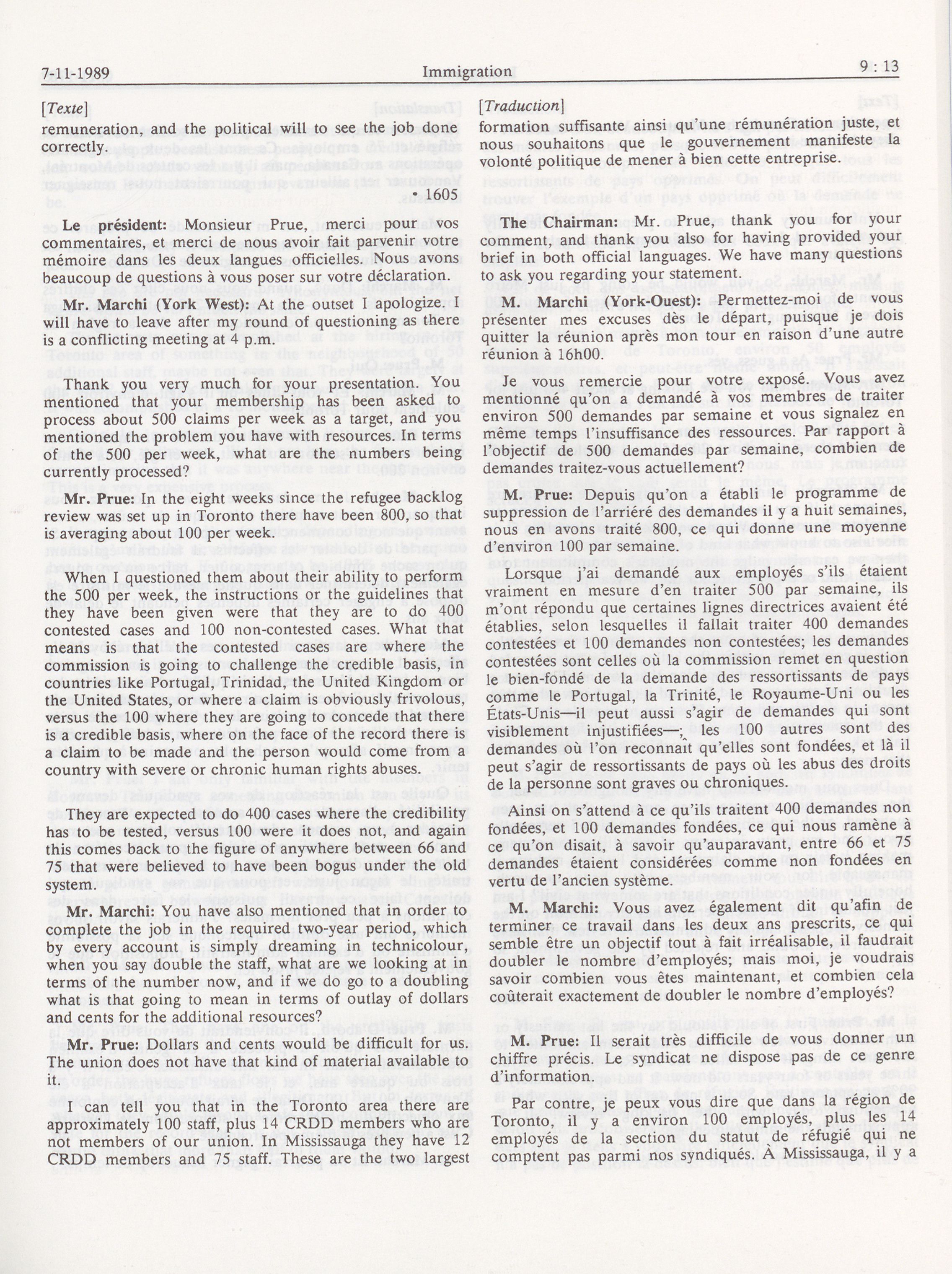 7-11-1989 Immigration 9 : 13

[Texte]

remuneration, and the political will to see the job done correctly.

• 1605

Le président: Monsieur Prue, merci pour vos commentaires, et merci de nous avoir fait parvenir votre mémoire dans les deux langues officielles. Nous avons beaucoup de questions à vous poser sur votre déclaration.

Mr. Marchi (York West): At the outset I apologize. I will have to leave after my round of questioning as there is a conflicting meeting at 4 p.m.

Thank you very much for your presentation. You mentioned that your membership has been asked to process about 500 claims per week as a target, and you mentioned the problem you have with resources. In terms of the 500 per week, what are the numbers being currently processed?

Mr. Prue: In the eight weeks since the refugee backlog review was set up in Toronto there have been 800, so that is averaging about 100 per week.

When I questioned them about their ability to perform the 500 per week, the instructions or the guidelines that they have been given were that they are to do 400 contested cases and 100 non-contested cases. What that means is that the contested cases are where the commission is going to challenge the credible basis, in countries like Portugal, Trinidad, the United Kingdom or the United States, or where a claim is obviously frivolous, versus the 100 where they are going to concede that there is a credible basis, where on the face of the record there is a claim to be made and the person would come from a country with severe or chronic human rights abuses.

They are expected to do 400 cases where the credibility has to be tested, versus 100 were it does not, and again this comes back to the figure of anywhere between 66 and 75 that were believed to have been bogus under the old system.

Mr. Marchi: You have also mentioned that in order to complete the job in the required two-year period, which by every account is simply dreaming in technicolour, when you say double the staff, what are we looking at in terms of the number now, and if we do go to a doubling what is that going to mean in terms of outlay of dollars and cents for the additional resources?

Mr. Prue: Dollars and cents would be difficult for us. The union does not have that kind of material available to it.

I can tell you that in the Toronto area there are approximately 100 staff, plus 14 CRDD members who are not members of our union. In Mississauga they have 12 CRDD members and 75 staff. These are the two largest

[Traduction]

formation suffisante ainsi qu'une rémunération juste, et nous souhaitons que le gouvernement manifeste la volonté politique de mener à bien cette entreprise.

The Chairman: Mr. Prue, thank you for your comment, and thank you also for having provided your brief in both official languages. We have many questions to ask you regarding your statement.

M. Marchi (York-Ouest): Permettez-moi de vous présenter mes excuses dès le départ, puisque je dois quitter la réunion après mon tour en raison d'une autre réunion à 16h00.

Je vous remercie pour votre exposé. Vous avez mentionné qu'on a demandé à vos membres de traiter environ 500 demandes par semaine et vous signalez en même temps l'insuffisance des ressources. Par rapport à l'objectif de 500 demandes par semaine, combien de demandes traitez-vous actuellement?

M. Prue: Depuis qu'on a établi le programme de suppression de l'arriéré des demandes il y a huit semaines, nous en avons traité 800, ce qui donne une moyenne d'environ 100 par semaine.

Lorsque j'ai demandé aux employés s'ils étaient vraiment en mesure d'en traiter 500 par semaine, ils m'ont répondu que certaines lignes directrices avaient été établies, selon lesquelles il fallait traiter 400 demandes contestées et 100 demandes non contestées; les demandes contestées sont celles où la commission remet en question le bien-fondé de la demande des ressortissants de pays comme le Portugal, la Trinité, le Royaume-Uni ou les États-Unis—il peut aussi s'agir de demandes qui sont visiblement injustifiées—; les 100 autres sont des demandes où l'on reconnait qu'elles sont fondées, et là il peut s'agir de ressortissants de pays où les abus des droits de la personne sont graves ou chroniques.

Ainsi on s'attend à ce qu'ils traitent 400 demandes non fondées, et 100 demandes fondées, ce qui nous ramène à ce qu'on disait, à savoir qu'auparavant, entre 66 et 75 demandes étaient considérées comme non fondées en vertu de l'ancien système.

M. Marchi: Vous avez également dit qu'afin de terminer ce travail dans les deux ans prescrits, ce qui semble être un objectif tout à fait irréalisable, il faudrait doubler le nombre d'employés; mais moi, je voudrais savoir combien vous êtes maintenant, et combien cela coûterait exactement de doubler le nombre d'employés?

M. Prue: Il serait très difficile de vous donner un chiffre précis. Le syndicat ne dispose pas de ce genre d'information.

Par contre, je peux vous dire que dans la région de Toronto, il y a environ 100 employés, plus les 14 employés de la section du statut de réfugié qui ne comptent pas parmi nos syndiqués. À Mississauga, il y a